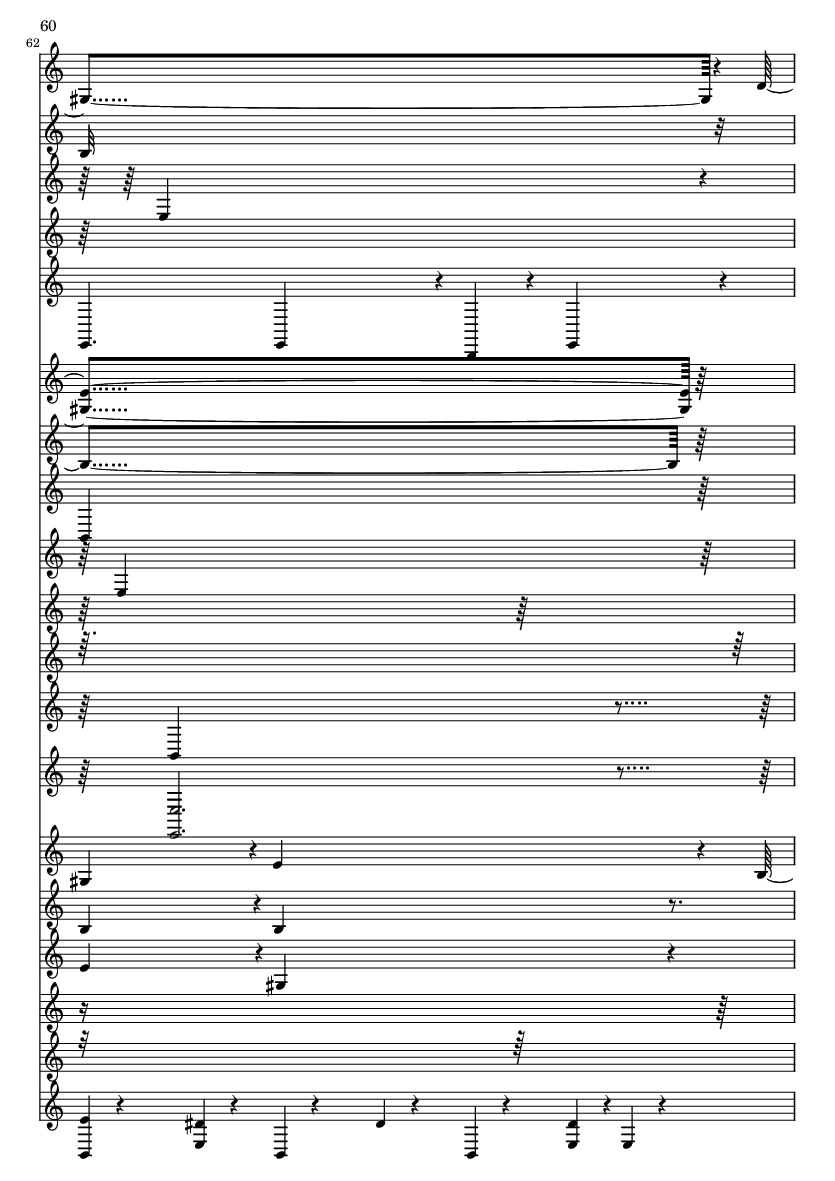 60
62